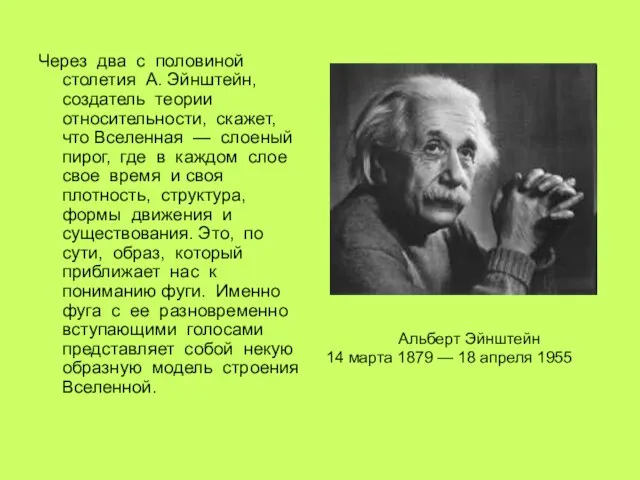 Через два с половиной столетия А. Эйнштейн, создатель теории относительности, скажет, что Вселенная — слоеный пирог, где в каждом слое свое время и своя плотность, структура, формы движения и существования. Это, по сути, образ, который приближает нас к пониманию фуги. Именно фуга с ее разновременно вступающими голосами представляет собой некую образную модель строения Вселенной.

Альберт Эйнштейн
14 марта 1879 — 18 апреля 1955